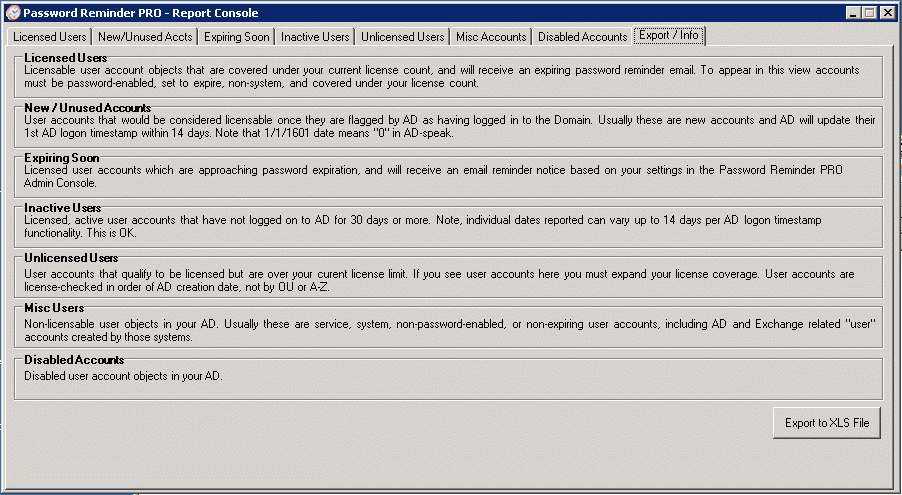 Password Reminder PRO - Report Console

Licensed Users | New/Unused Accts | Expiring Soon | Inactive Users | Unlicensed Users | Misc Accounts | Disabled Accounts | Export / Info

Licensed Users
Licensable user account objects that are covered under your current license count, and will receive an expiring password reminder email. To appear in this view accounts must be password-enabled, set to expire, non-system, and covered under your license count.

New / Unused Accounts
User accounts that would be considered licensable once they are flagged by AD as having logged in to the Domain. Usually these are new accounts and AD will update their 1st AD logon timestamp within 14 days. Note that 1/1/1601 date means "0" in AD-speak.

Expiring Soon
Licensed user accounts which are approaching password expiration, and will receive an email reminder notice based on your settings in the Password Reminder PRO Admin Console.

Inactive Users
Licensed, active user accounts that have not logged on to AD for 30 days or more. Note, individual dates reported can vary up to 14 days per AD logon timestamp functionality. This is OK.

Unlicensed Users
User accounts that qualify to be licensed but are over your curent license limit. If you see user accounts here you must expand your license coverage. User accounts are license-checked in order of AD creation date, not by OU or A-Z.

Misc Users
Non-licensable user objects in your AD. Usually these are service, system, non-password-enabled, or non-expiring user accounts, including AD and Exchange related "user" accounts created by those systems.

Disabled Accounts
Disabled user account objects in your AD.

Export to XLS File